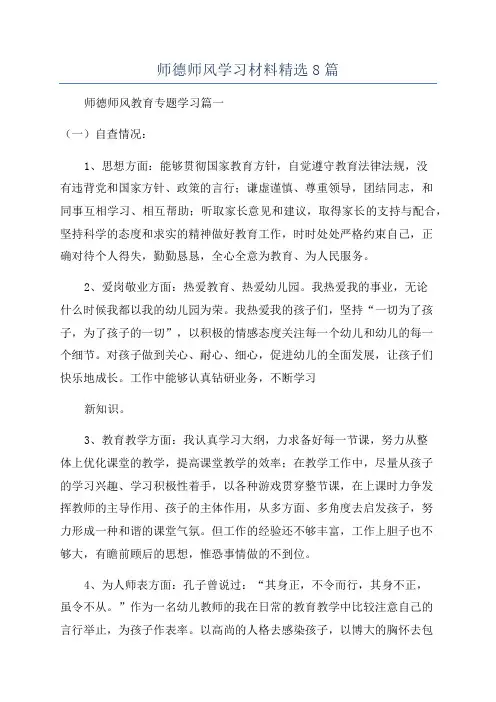 师德师风学习材料精选8篇

师德师风教育专题学习篇一

（一）自查情况：

1、思想方面：能够贯彻国家教育方针，自觉遵守教育法律法规，没有违背党和国家方针、政策的言行；谦虚谨慎、尊重领导，团结同志，和同事互相学习、相互帮助；听取家长意见和建议，取得家长的支持与配合，坚持科学的态度和求实的精神做好教育工作，时时处处严格约束自己，正确对待个人得失，勤勤恳恳，全心全意为教育、为人民服务。

2、爱岗敬业方面：热爱教育、热爱幼儿园。我热爱我的事业，无论什么时候我都以我的幼儿园为荣。我热爱我的孩子们，坚持“一切为了孩子，为了孩子的一切”，以积极的情感态度关注每一个幼儿和幼儿的每一个细节。对孩子做到关心、耐心、细心，促进幼儿的全面发展，让孩子们快乐地成长。工作中能够认真钻研业务，不断学习

新知识。

3、教育教学方面：我认真学习大纲，力求备好每一节课，努力从整体上优化课堂的教学，提高课堂教学的效率；在教学工作中，尽量从孩子的学习兴趣、学习积极性着手，以各种游戏贯穿整节课，在上课时力争发挥教师的主导作用、孩子的主体作用，从多方面、多角度去启发孩子，努力形成一种和谐的课堂气氛。但工作的经验还不够丰富，工作上胆子也不够大，有瞻前顾后的思想，惟恐事情做的不到位。

4、为人师表方面：孔子曾说过：“其身正，不令而行，其身不正，虽令不从。”作为一名幼儿教师的我在日常的教育教学中比较注意自己的言行举止，为孩子作表率。以高尚的人格去感染孩子，以博大的胸怀去包